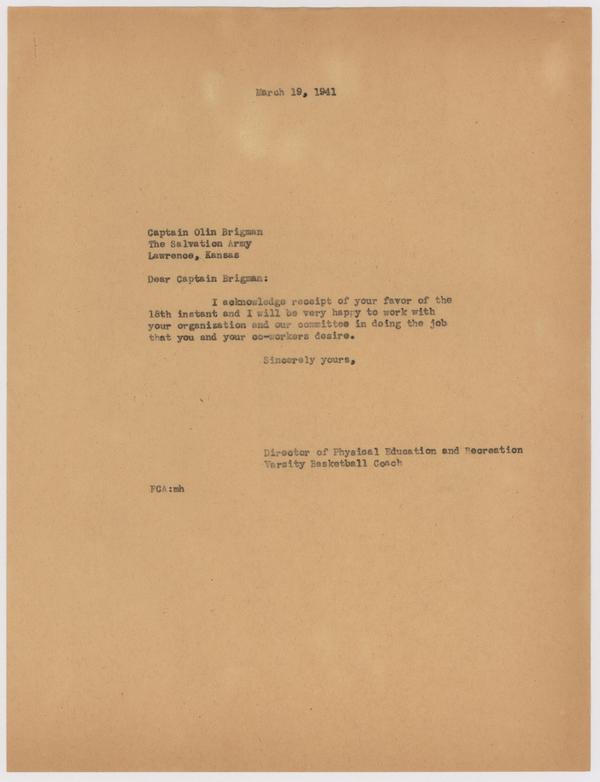 March 19, 1941

Captain Olin Brigman
The Salvation Army
Lawrence, Kansas

Dear Captain Brigman:

I acknowledge receipt of your favor of the 18th instant and I will be very happy to work with your organization and our committee in doing the job that you and your co-workers desire.

Sincerely yours,

Director of Physical Education and Recreation
Varsity Basketball Coach

FCA:mh